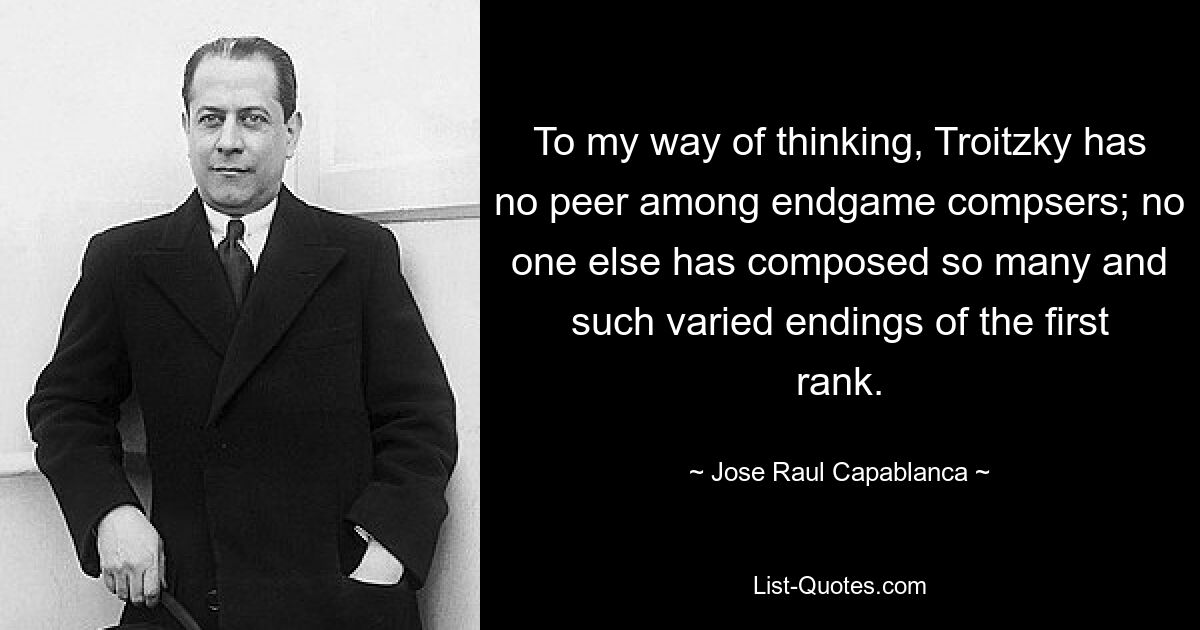 To my way of thinking, Troitzky has no peer among endgame compsers; no one else has composed so many and such varied endings of the first rank.

~ Jose Raul Capablanca ~

List-Quotes.com